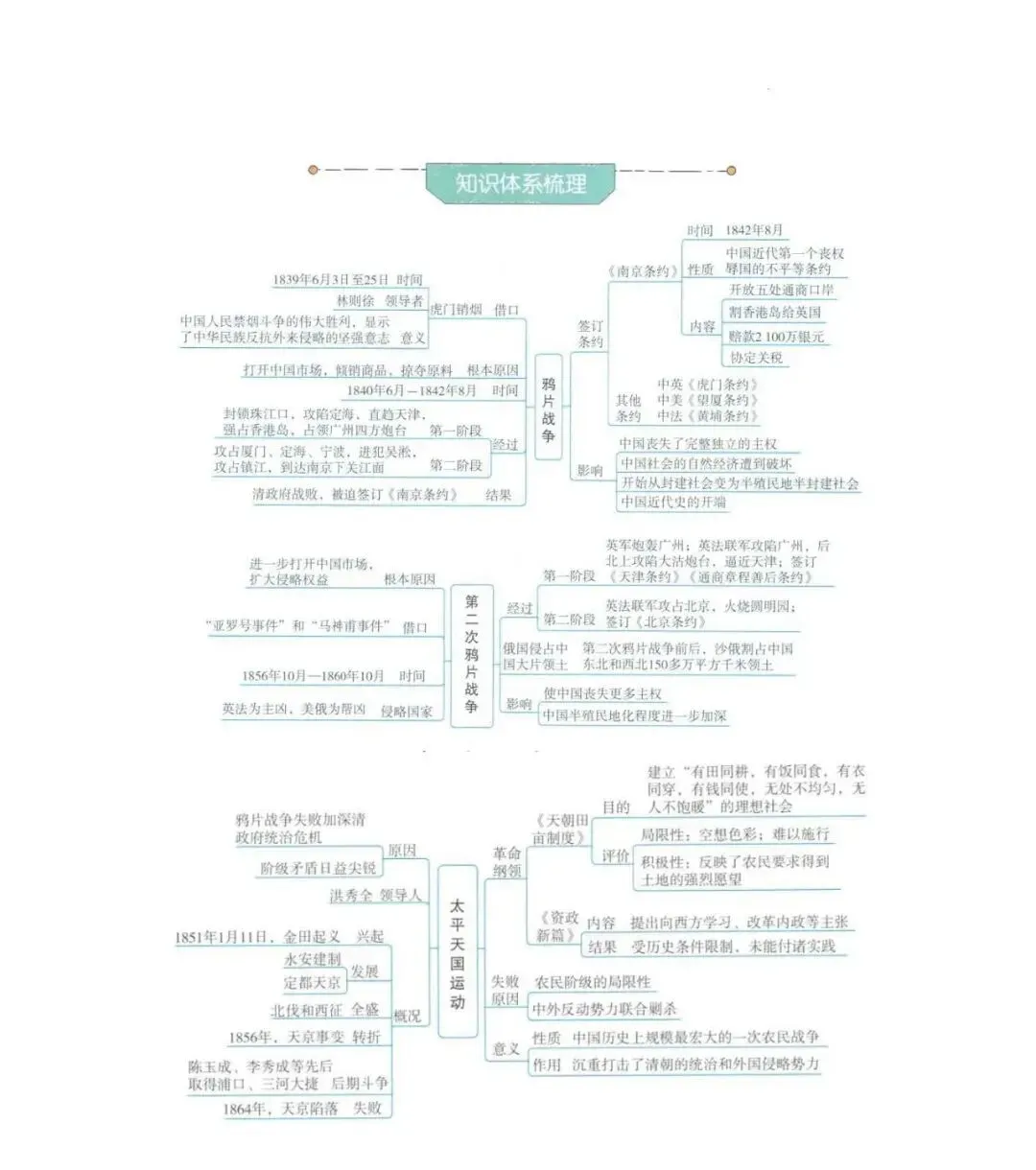 知识体系梳理

鸦片战争

1839年6月3日至25日 时间
林则徐 领导者
中国人民禁烟斗争的伟大胜利，显示了中华民族反抗外来侵略的坚强意志 意义
虎门销烟 借口
打开中国市场，倾销商品，掠夺原料 根本原因
1840年6月—1842年8月 时间
封锁珠江口，攻陷定海，直趋天津，强占香港岛，占领广州四方炮台 第一阶段
攻占厦门、定海、宁波，进犯吴淞，攻占镇江，到达南京下关江面 第二阶段
经过
清政府战败，被迫签订《南京条约》 结果

签订条约
《南京条约》
时间 1842年8月
性质 中国近代第一个丧权辱国的不平等条约
内容
开放五处通商口岸
割香港岛给英国
赔款2 100万银元
协定关税
其他条约
中英《虎门条约》
中美《望厦条约》
中法《黄埔条约》
影响
中国丧失了完整独立的主权
中国社会的自然经济遭到破坏
开始从封建社会变为半殖民地半封建社会
中国近代史的开端

第二次鸦片战争

进一步打开中国市场，扩大侵略权益 根本原因
“亚罗号事件”和“马神甫事件” 借口
1856年10月—1860年10月 时间
英法为主凶，美俄为帮凶 侵略国家

经过
第一阶段 英军炮轰广州；英法联军攻陷广州，后北上攻陷大沽炮台，逼近天津；签订《天津条约》《通商章程善后条约》
第二阶段 英法联军攻占北京，火烧圆明园；签订《北京条约》
俄国侵占中国大片领土 第二次鸦片战争前后，沙俄割占中国东北和西北150多万平方千米领土
影响
使中国丧失更多主权
中国半殖民地化程度进一步加深

太平天国运动

鸦片战争失败加深清政府统治危机
阶级矛盾日益尖锐
原因
洪秀全 领导人
1851年1月11日，金田起义 兴起
永安建制
定都天京
发展
北伐和西征 全盛
1856年，天京事变 转折
陈玉成、李秀成等先后取得浦口、三河大捷 后期斗争
1864年，天京陷落 失败
概况

革命纲领
《天朝田亩制度》
目的 建立“有田同耕，有饭同食，有衣同穿，有钱同使，无处不均匀，无人不饱暖”的理想社会
评价
局限性：空想色彩；难以施行
积极性：反映了农民要求得到土地的强烈愿望
《资政新篇》
内容 提出向西方学习、改革内政等主张
结果 受历史条件限制，未能付诸实践
失败原因
农民阶级的局限性
中外反动势力联合剿杀
意义
性质 中国历史上规模最宏大的一次农民战争
作用 沉重打击了清朝的统治和外国侵略势力